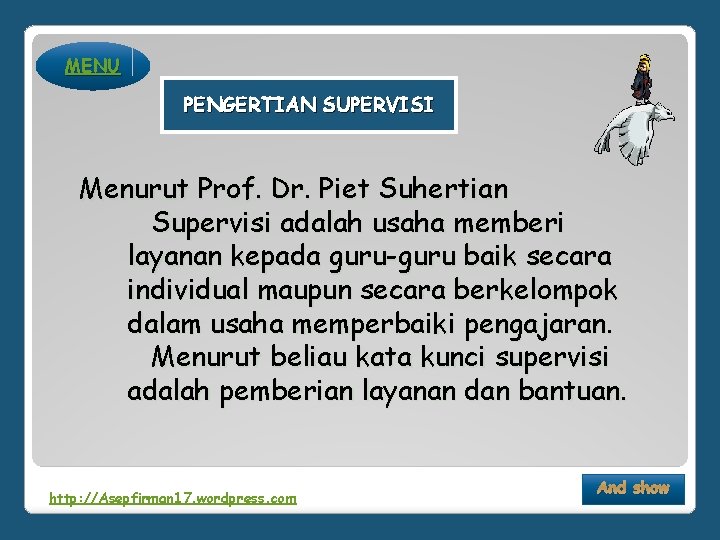 MENU

PENGERTIAN SUPERVISI

Menurut Prof. Dr. Piet Suhertian

Supervisi adalah usaha memberi layanan kepada guru-guru baik secara individual maupun secara berkelompok dalam usaha memperbaiki pengajaran.

Menurut beliau kata kunci supervisi adalah pemberian layanan dan bantuan.

http://Asepfirman17.wordpress.com

And show